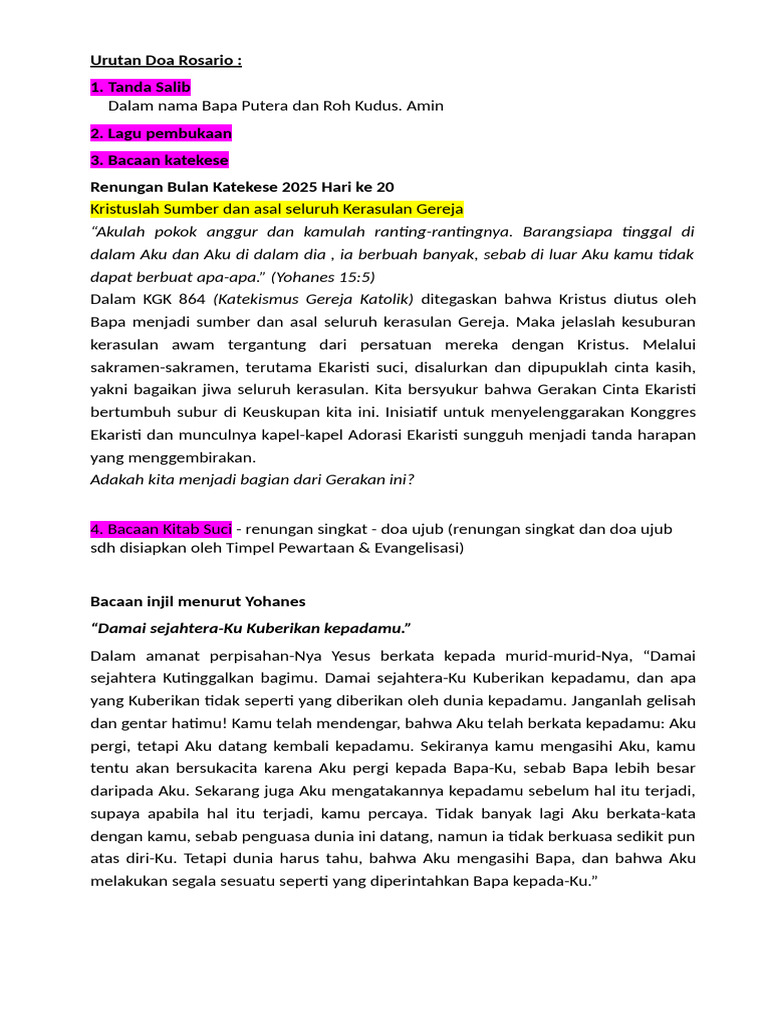 Urutan Doa Rosario :

1. Tanda Salib
Dalam nama Bapa Putera dan Roh Kudus. Amin

2. Lagu pembukaan

3. Bacaan katekese

Renungan Bulan Katekese 2025 Hari ke 20
Kristuslah Sumber dan asal seluruh Kerasulan Gereja
"Akulah pokok anggur dan kamulah ranting-rantingnya. Barangsiapa tinggal di dalam Aku dan Aku di dalam dia , ia berbuah banyak, sebab di luar Aku kamu tidak dapat berbuat apa-apa." (Yohanes 15:5)
Dalam KGK 864 (Katekismus Gereja Katolik) ditegaskan bahwa Kristus diutus oleh Bapa menjadi sumber dan asal seluruh kerasulan Gereja. Maka jelaslah kesuburan kerasulan awam tergantung dari persatuan mereka dengan Kristus. Melalui sakramen-sakramen, terutama Ekaristi suci, disalurkan dan dipupuklah cinta kasih, yakni bagaikan jiwa seluruh kerasulan. Kita bersyukur bahwa Gerakan Cinta Ekaristi bertumbuh subur di Keuskupan kita ini. Inisiatif untuk menyelenggarakan Konggres Ekaristi dan munculnya kapel-kapel Adorasi Ekaristi sungguh menjadi tanda harapan yang menggembirakan.
Adakah kita menjadi bagian dari Gerakan ini?

4. Bacaan Kitab Suci - renungan singkat - doa ujub (renungan singkat dan doa ujub sdh disiapkan oleh Timpel Pewartaan & Evangelisasi)

Bacaan injil menurut Yohanes
"Damai sejahtera-Ku Kuberikan kepadamu."
Dalam amanat perpisahan-Nya Yesus berkata kepada murid-murid-Nya, "Damai sejahtera Kutinggalkan bagimu. Damai sejahtera-Ku Kuberikan kepadamu, dan apa yang Kuberikan tidak seperti yang diberikan oleh dunia kepadamu. Janganlah gelisah dan gentar hatimu! Kamu telah mendengar, bahwa Aku telah berkata kepadamu: Aku pergi, tetapi Aku datang kembali kepadamu. Sekiranya kamu mengasihi Aku, kamu tentu akan bersukacita karena Aku pergi kepada Bapa-Ku, sebab Bapa lebih besar daripada Aku. Sekarang juga Aku mengatakannya kepadamu sebelum hal itu terjadi, supaya apabila hal itu terjadi, kamu percaya. Tidak banyak lagi Aku berkata-kata dengan kamu, sebab penguasa dunia ini datang, namun ia tidak berkuasa sedikit pun atas diri-Ku. Tetapi dunia harus tahu, bahwa Aku mengasihi Bapa, dan bahwa Aku melakukan segala sesuatu seperti yang diperintahkan Bapa kepada-Ku."